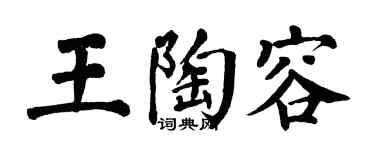 王陶容

词典网